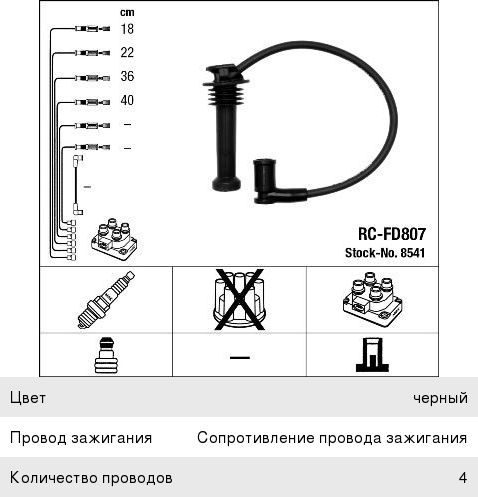 cm
18
22
36
40
–
–
–

RC-FD807
Stock-No. 8541

—

| Цвет | черный |
|---|---|
| Провод зажигания | Сопротивление провода зажигания |
| Количество проводов | 4 |